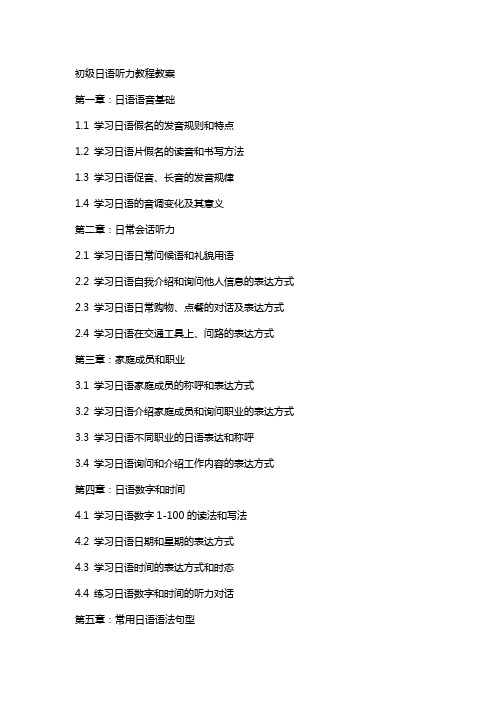 初级日语听力教程教案

第一章：日语语音基础

1.1 学习日语假名的发音规则和特点

1.2 学习日语片假名的读音和书写方法

1.3 学习日语促音、长音的发音规律

1.4 学习日语的音调变化及其意义

第二章：日常会话听力

2.1 学习日语日常问候语和礼貌用语

2.2 学习日语自我介绍和询问他人信息的表达方式

2.3 学习日语日常购物、点餐的对话及表达方式

2.4 学习日语在交通工具上、问路的表达方式

第三章：家庭成员和职业

3.1 学习日语家庭成员的称呼和表达方式

3.2 学习日语介绍家庭成员和询问职业的表达方式

3.3 学习日语不同职业的日语表达和称呼

3.4 学习日语询问和介绍工作内容的表达方式

第四章：日语数字和时间

4.1 学习日语数字 1-100 的读法和写法

4.2 学习日语日期和星期的表达方式

4.3 学习日语时间的表达方式和时态

4.4 练习日语数字和时间的听力对话

第五章：常用日语语法句型